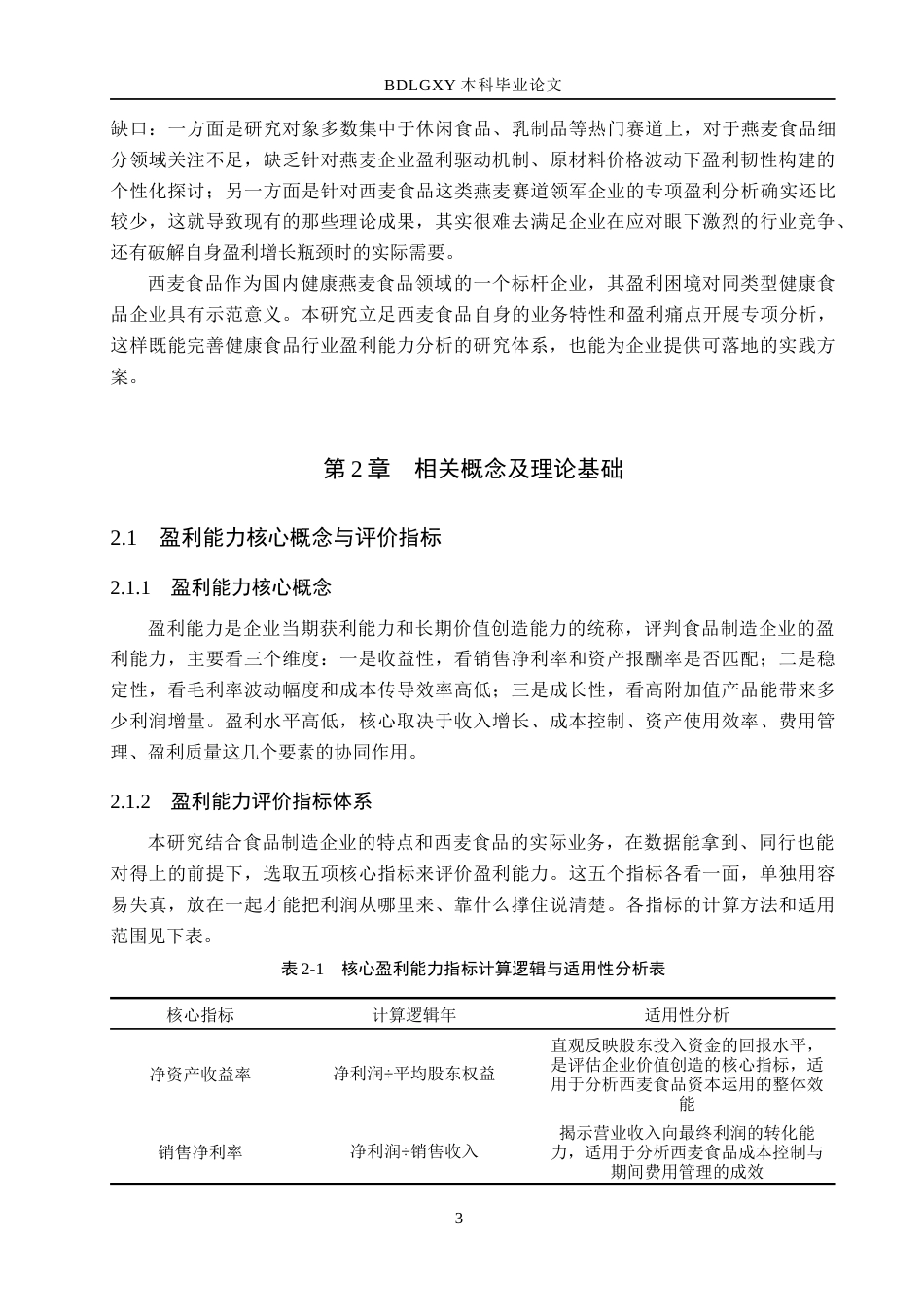 BDLGXY本科毕业论文

缺口：一方面是研究对象多数集中于休闲食品、乳制品等热门赛道上，对于燕麦食品细分领域关注不足，缺乏针对燕麦企业盈利驱动机制、原材料价格波动下盈利韧性构建的个性化探讨；另一方面是针对西麦食品这类燕麦赛道领军企业的专项盈利分析确实还比较少，这就导致现有的那些理论成果，其实很难去满足企业在应对眼下激烈的行业竞争、还有破解自身盈利增长瓶颈时的实际需要。

西麦食品作为国内健康燕麦食品领域的一个标杆企业，其盈利困境对同类型健康食品企业具有示范意义。本研究立足西麦食品自身的业务特性和盈利痛点开展专项分析，这样既能完善健康食品行业盈利能力分析的研究体系，也能为企业提供可落地的实践方案。

第2章 相关概念及理论基础

2.1 盈利能力核心概念与评价指标

2.1.1 盈利能力核心概念

盈利能力是企业当期获利能力和长期价值创造能力的统称，评判食品制造企业的盈利能力，主要看三个维度：一是收益性，看销售净利率和资产报酬率是否匹配；二是稳定性，看毛利率波动幅度和成本传导效率高低；三是成长性，看高附加值产品能带来多少利润增量。盈利水平高低，核心取决于收入增长、成本控制、资产使用效率、费用管理、盈利质量这几个要素的协同作用。

2.1.2 盈利能力评价指标体系

本研究结合食品制造企业的特点和西麦食品的实际业务，在数据能拿到、同行也能对得上的前提下，选取五项核心指标来评价盈利能力。这五个指标各看一面，单独用容易失真，放在一起才能把利润从哪里来、靠什么撑住说清楚。各指标的计算方法和适用范围见下表。

表2-1 核心盈利能力指标计算逻辑与适用性分析表

| 核心指标 | 计算逻辑年 | 适用性分析 |
|---|---|---|
| 净资产收益率 | 净利润÷平均股东权益 | 直观反映股东投入资金的回报水平，是评估企业价值创造的核心指标，适用于分析西麦食品资本运用的整体效能 |
| 销售净利率 | 净利润÷销售收入 | 揭示营业收入向最终利润的转化能力，适用于分析西麦食品成本控制与期间费用管理的成效 |

3